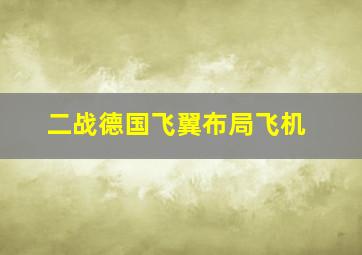 二战德国飞翼布局飞机